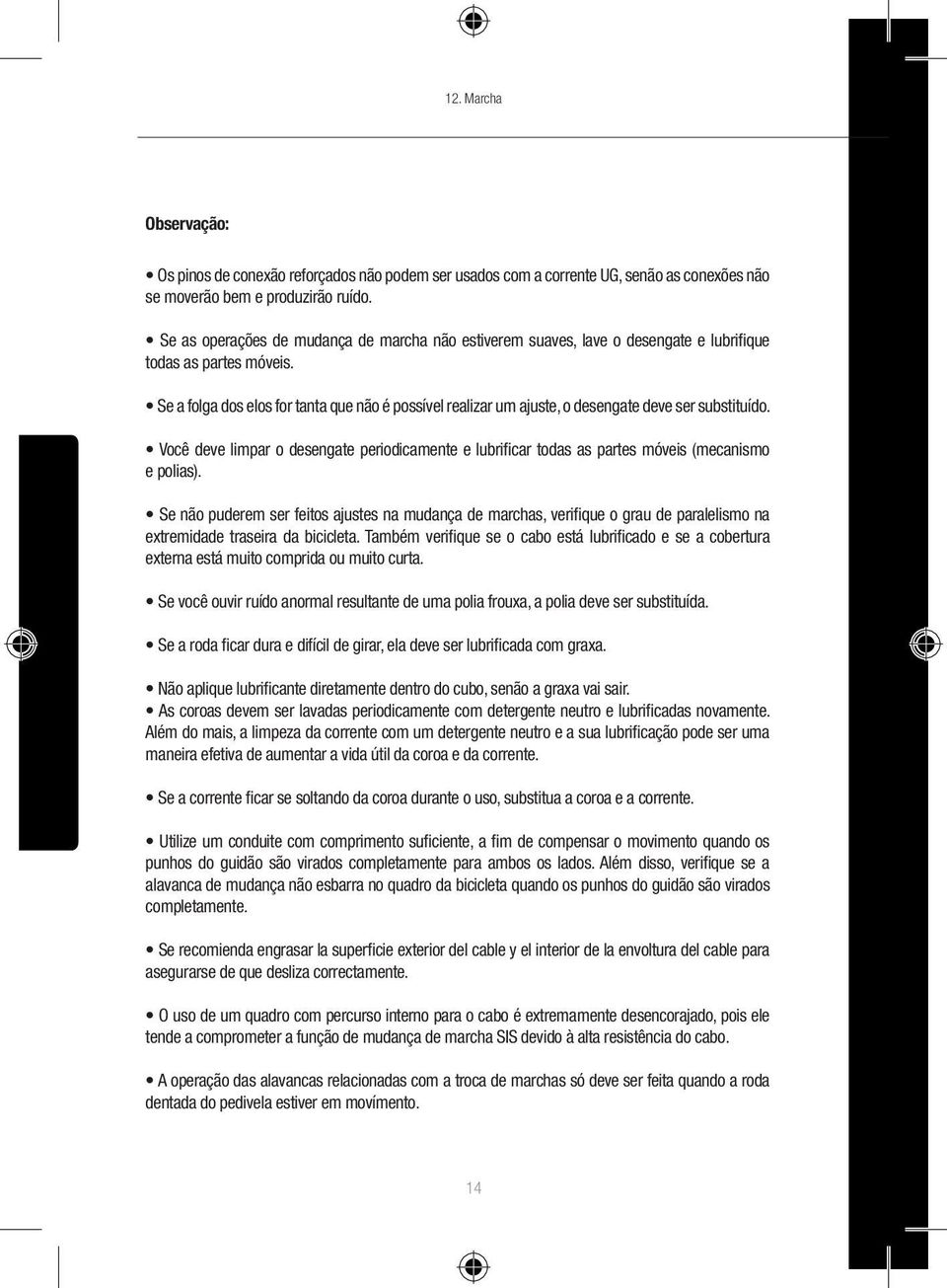 12. Marcha

Observação:

• Os pinos de conexão reforçados não podem ser usados com a corrente UG, senão as conexões não se moverão bem e produzirão ruído.

• Se as operações de mudança de marcha não estiverem suaves, lave o desengate e lubrifique todas as partes móveis.

• Se a folga dos elos for tanta que não é possível realizar um ajuste, o desengate deve ser substituído.

• Você deve limpar o desengate periodicamente e lubrificar todas as partes móveis (mecanismo e polias).

• Se não puderem ser feitos ajustes na mudança de marchas, verifique o grau de paralelismo na extremidade traseira da bicicleta. Também verifique se o cabo está lubrificado e se a cobertura externa está muito comprida ou muito curta.

• Se você ouvir ruído anormal resultante de uma polia frouxa, a polia deve ser substituída.

• Se a roda ficar dura e difícil de girar, ela deve ser lubrificada com graxa.

• Não aplique lubrificante diretamente dentro do cubo, senão a graxa vai sair.
• As coroas devem ser lavadas periodicamente com detergente neutro e lubrificadas novamente. Além do mais, a limpeza da corrente com um detergente neutro e a sua lubrificação pode ser uma maneira efetiva de aumentar a vida útil da coroa e da corrente.

• Se a corrente ficar se soltando da coroa durante o uso, substitua a coroa e a corrente.

• Utilize um conduite com comprimento suficiente, a fim de compensar o movimento quando os punhos do guidão são virados completamente para ambos os lados. Além disso, verifique se a alavanca de mudança não esbarra no quadro da bicicleta quando os punhos do guidão são virados completamente.

• Se recomienda engrasar la superficie exterior del cable y el interior de la envoltura del cable para asegurarse de que desliza correctamente.

• O uso de um quadro com percurso interno para o cabo é extremamente desencorajado, pois ele tende a comprometer a função de mudança de marcha SIS devido à alta resistência do cabo.

• A operação das alavancas relacionadas com a troca de marchas só deve ser feita quando a roda dentada do pedivela estiver em movimento.

14